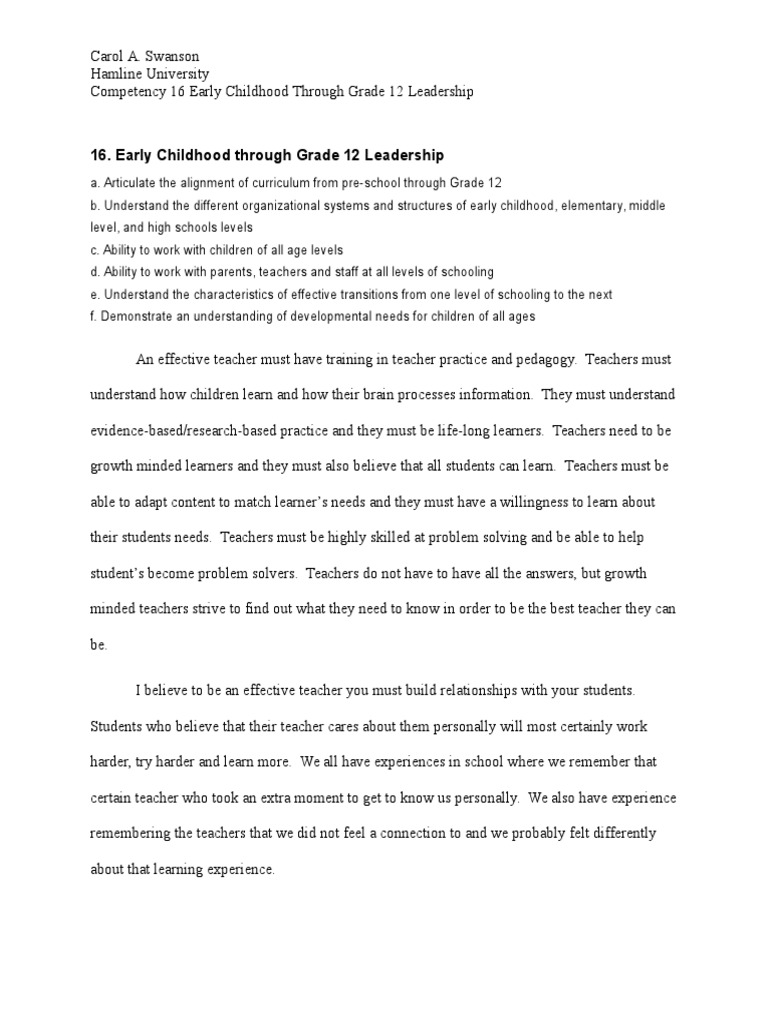 Carol A. Swanson
Hamline University
Competency 16 Early Childhood Through Grade 12 Leadership

16. Early Childhood through Grade 12 Leadership

a. Articulate the alignment of curriculum from pre-school through Grade 12
b. Understand the different organizational systems and structures of early childhood, elementary, middle level, and high schools levels
c. Ability to work with children of all age levels
d. Ability to work with parents, teachers and staff at all levels of schooling
e. Understand the characteristics of effective transitions from one level of schooling to the next
f. Demonstrate an understanding of developmental needs for children of all ages

An effective teacher must have training in teacher practice and pedagogy. Teachers must understand how children learn and how their brain processes information. They must understand evidence-based/research-based practice and they must be life-long learners. Teachers need to be growth minded learners and they must also believe that all students can learn. Teachers must be able to adapt content to match learner's needs and they must have a willingness to learn about their students needs. Teachers must be highly skilled at problem solving and be able to help student's become problem solvers. Teachers do not have to have all the answers, but growth minded teachers strive to find out what they need to know in order to be the best teacher they can be.

I believe to be an effective teacher you must build relationships with your students. Students who believe that their teacher cares about them personally will most certainly work harder, try harder and learn more. We all have experiences in school where we remember that certain teacher who took an extra moment to get to know us personally. We also have experience remembering the teachers that we did not feel a connection to and we probably felt differently about that learning experience.